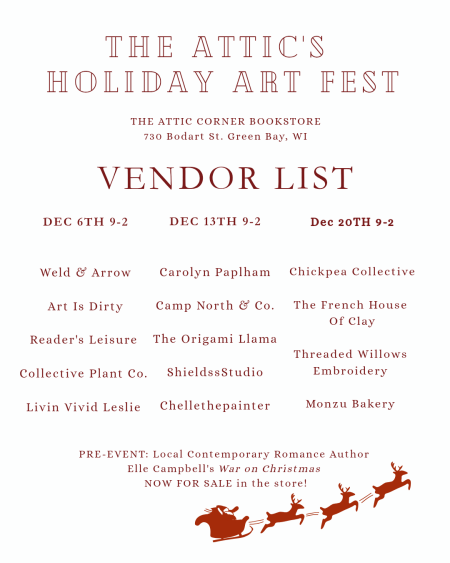 THE ATTIC'S
HOLIDAY ART FEST

THE ATTIC CORNER BOOKSTORE
730 Bodart St. Green Bay, WI

VENDOR LIST

DEC 6TH 9-2

Weld & Arrow

Art Is Dirty

Reader's Leisure

Collective Plant Co.

Livin Vivid Leslie

DEC 13TH 9-2

Carolyn Paplham

Camp North & Co.

The Origami Llama

ShieldssStudio

Chellethepainter

Dec 20TH 9-2

Chickpea Collective

The French House Of Clay

Threaded Willows Embroidery

Monzu Bakery

PRE-EVENT: Local Contemporary Romance Author
Elle Campbell's War on Christmas
NOW FOR SALE in the store!